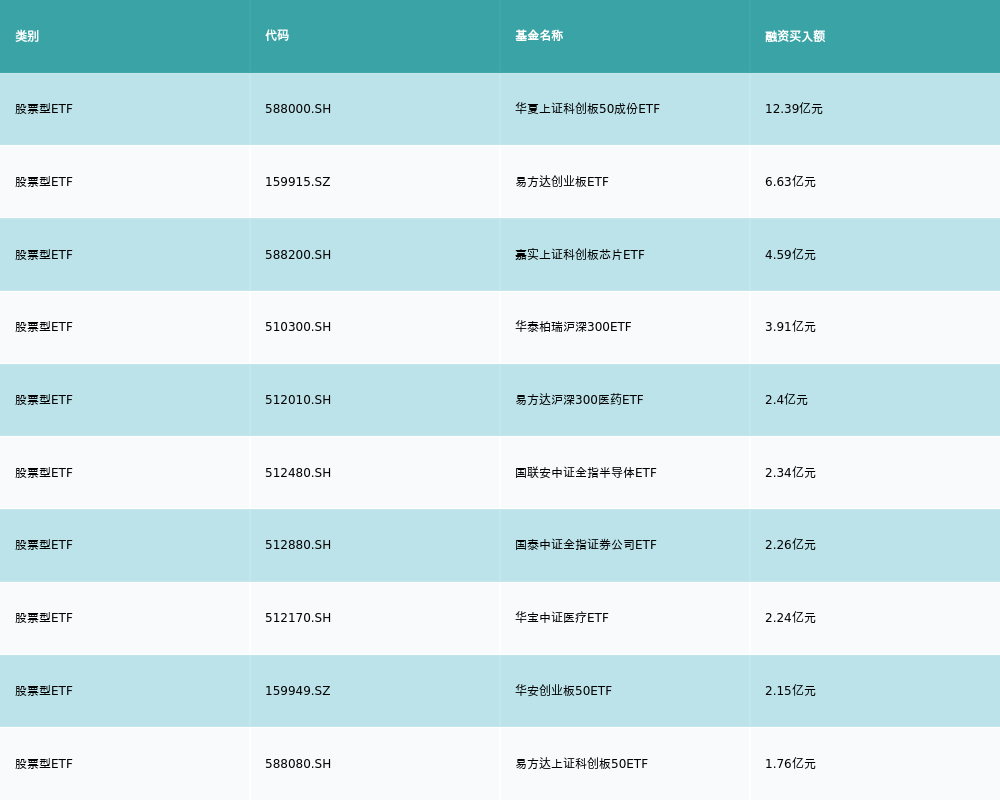 | 类别 | 代码 | 基金名称 | 融资买入额 |
|---|---|---|---|
| 股票型ETF | 588000.SH | 华夏上证科创板50成份ETF | 12.39亿元 |
| 股票型ETF | 159915.SZ | 易方达创业板ETF | 6.63亿元 |
| 股票型ETF | 588200.SH | 嘉实上证科创板芯片ETF | 4.59亿元 |
| 股票型ETF | 510300.SH | 华泰柏瑞沪深300ETF | 3.91亿元 |
| 股票型ETF | 512010.SH | 易方达沪深300医药ETF | 2.4亿元 |
| 股票型ETF | 512480.SH | 国联安中证全指半导体ETF | 2.34亿元 |
| 股票型ETF | 512880.SH | 国泰中证全指证券公司ETF | 2.26亿元 |
| 股票型ETF | 512170.SH | 华宝中证医疗ETF | 2.24亿元 |
| 股票型ETF | 159949.SZ | 华安创业板50ETF | 2.15亿元 |
| 股票型ETF | 588080.SH | 易方达上证科创板50ETF | 1.76亿元 |